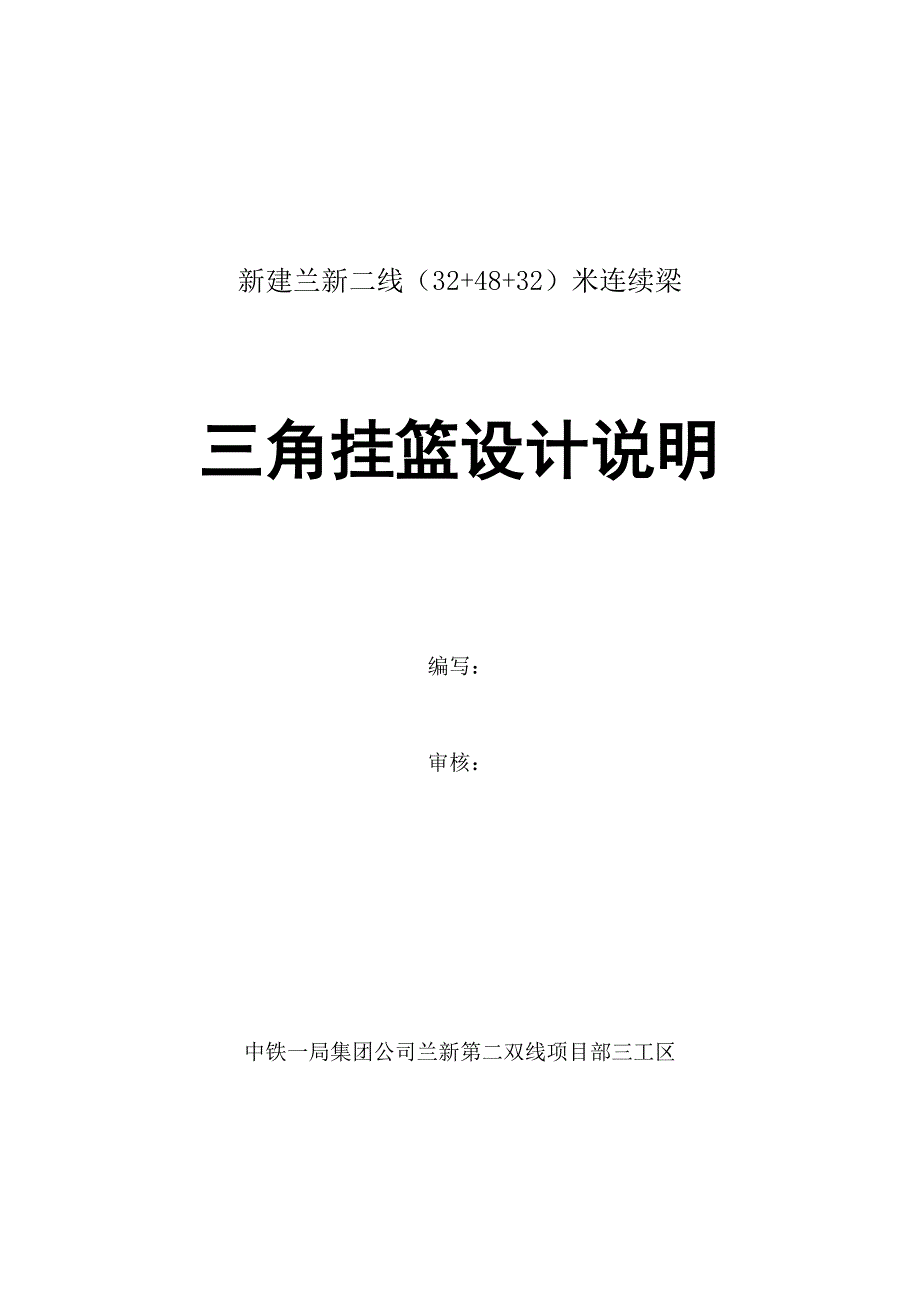 新建兰新二线（32+48+32）米连续梁

三角挂篮设计说明

编写：

审核：

中铁一局集团公司兰新第二双线项目部三工区